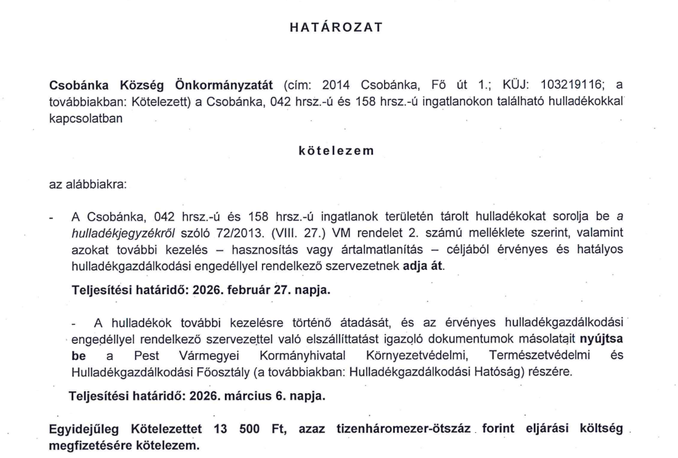 HATÁROZAT

Csobánka Község Önkormányzatát (cím: 2014 Csobánka, Fő út 1.; KÜJ: 103219116; a továbbiakban: Kötelezett) a Csobánka, 042 hrsz.-ú és 158 hrsz.-ú ingatlanokon található hulladékokkal kapcsolatban

kötelezem

az alábbiakra:

- A Csobánka, 042 hrsz.-ú és 158 hrsz.-ú ingatlanok területén tárolt hulladékokat sorolja be a hulladékjegyzékről szóló 72/2013. (VIII. 27.) VM rendelet 2. számú melléklete szerint, valamint azokat további kezelés – hasznosítás vagy ártalmatlanítás – céljából érvényes és hatályos hulladékgazdálkodási engedéllyel rendelkező szervezetnek adja át.

Teljesítési határidő: 2026. február 27. napja.

- A hulladékok további kezelésre történő átadását, és az érvényes hulladékgazdálkodási engedéllyel rendelkező szervezettel való elszállíttatást igazoló dokumentumok másolatait nyújtsa be a Pest Vármegyei Kormányhivatal Környezetvédelmi, Természetvédelmi és Hulladékgazdálkodási Főosztály (a továbbiakban: Hulladékgazdálkodási Hatóság) részére.

Teljesítési határidő: 2026. március 6. napja.

Egyidejűleg Kötelezettet 13 500 Ft, azaz tizenháromezer-ötszáz forint eljárási költség megfizetésére kötelezem.